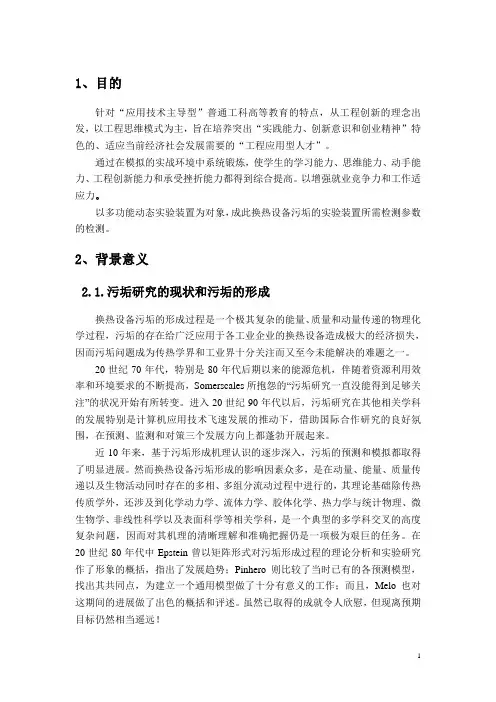 1、目的

针对“应用技术主导型”普通工科高等教育的特点，从工程创新的理念出发，以工程思维模式为主，旨在培养突出“实践能力、创新意识和创业精神”特色的、适应当前经济社会发展需要的“工程应用型人才”。

通过在模拟的实战环境中系统锻炼，使学生的学习能力、思维能力、动手能力、工程创新能力和承受挫折能力都得到综合提高。以增强就业竞争力和工作适应力。

以多功能动态实验装置为对象，成此换热设备污垢的实验装置所需检测参数的检测。

2、背景意义

2.1.污垢研究的现状和污垢的形成

换热设备污垢的形成过程是一个极其复杂的能量、质量和动量传递的物理化学过程，污垢的存在给广泛应用于各工业企业的换热设备造成极大的经济损失，因而污垢问题成为传热学界和工业界十分关注而又至今未能解决的难题之一。

20世纪70年代，特别是80年代后期以来的能源危机，伴随着资源利用效率和环境要求的不断提高，Somerscales所抱怨的“污垢研究一直没能得到足够关注”的状况开始有所转变。进入20世纪90年代以后，污垢研究在其他相关学科的发展特别是计算机应用技术飞速发展的推动下，借助国际合作研究的良好氛围，在预测、监测和对策三个发展方向上都蓬勃开展起来。

近10年来，基于污垢形成机理认识的逐步深入，污垢的预测和模拟都取得了明显进展。然而换热设备污垢形成的影响因素众多，是在动量、能量、质量传递以及生物活动同时存在的多相、多组分流动过程中进行的，其理论基础除传热传质学外，还涉及到化学动力学、流体力学、胶体化学、热力学与统计物理、微生物学、非线性科学以及表面科学等相关学科，是一个典型的多学科交叉的高度复杂问题，因而对其机理的清晰理解和准确把握仍是一项极为艰巨的任务。在20世纪80年代中Epstein曾以矩阵形式对污垢形成过程的理论分析和实验研究作了形象的概括，指出了发展趋势；Pinhero则比较了当时已有的各预测模型，找出其共同点，为建立一个通用模型做了十分有意义的工作；而且，Melo也对这期间的进展做了出色的概括和评述。虽然已取得的成就令人欣慰，但现离预期目标仍然相当遥远！

1